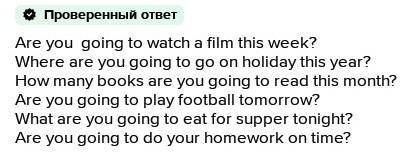 Проверенный ответ

Are you  going to watch a film this week?
Where are you going to go on holiday this year?
How many books are you going to read this month?
Are you going to play football tomorrow?
What are you going to eat for supper tonight?
Are you going to do your homework on time?